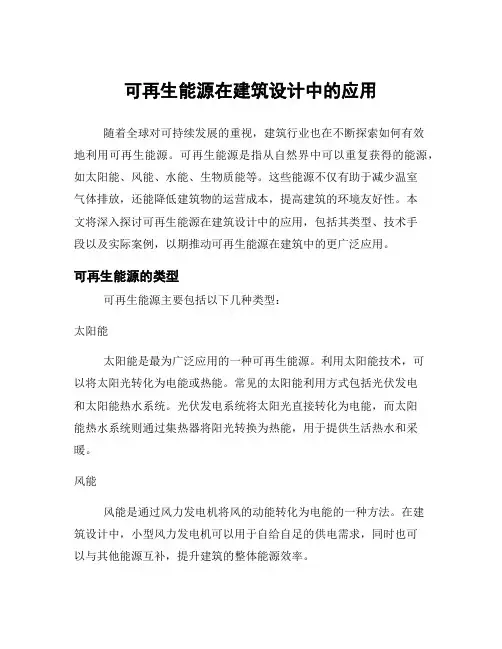 可再生能源在建筑设计中的应用

随着全球对可持续发展的重视，建筑行业也在不断探索如何有效地利用可再生能源。可再生能源是指从自然界中可以重复获得的能源，如太阳能、风能、水能、生物质能等。这些能源不仅有助于减少温室气体排放，还能降低建筑物的运营成本，提高建筑的环境友好性。本文将深入探讨可再生能源在建筑设计中的应用，包括其类型、技术手段以及实际案例，以期推动可再生能源在建筑中的更广泛应用。

可再生能源的类型

可再生能源主要包括以下几种类型：

太阳能

太阳能是最为广泛应用的一种可再生能源。利用太阳能技术，可以将太阳光转化为电能或热能。常见的太阳能利用方式包括光伏发电和太阳能热水系统。光伏发电系统将太阳光直接转化为电能，而太阳能热水系统则通过集热器将阳光转换为热能，用于提供生活热水和采暖。

风能

风能是通过风力发电机将风的动能转化为电能的一种方法。在建筑设计中，小型风力发电机可以用于自给自足的供电需求，同时也可以与其他能源互补，提升建筑的整体能源效率。